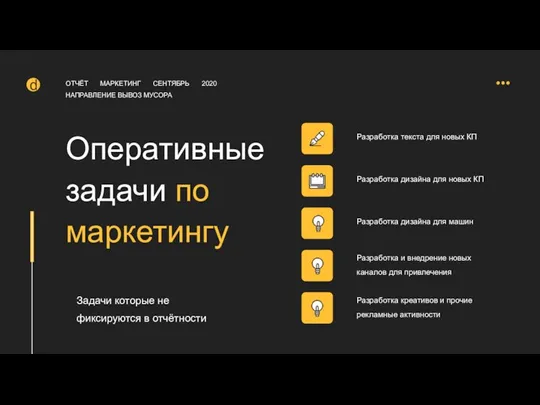 d

ОТЧЁТ МАРКЕТИНГ СЕНТЯБРЬ 2020
НАПРАВЛЕНИЕ ВЫВОЗ МУСОРА

Оперативные задачи по маркетингу

Задачи которые не фиксируются в отчётности

Разработка текста для новых КП

Разработка дизайна для новых КП

Разработка дизайна для машин

Разработка и внедрение новых каналов для привлечения

Разработка креативов и прочие рекламные активности